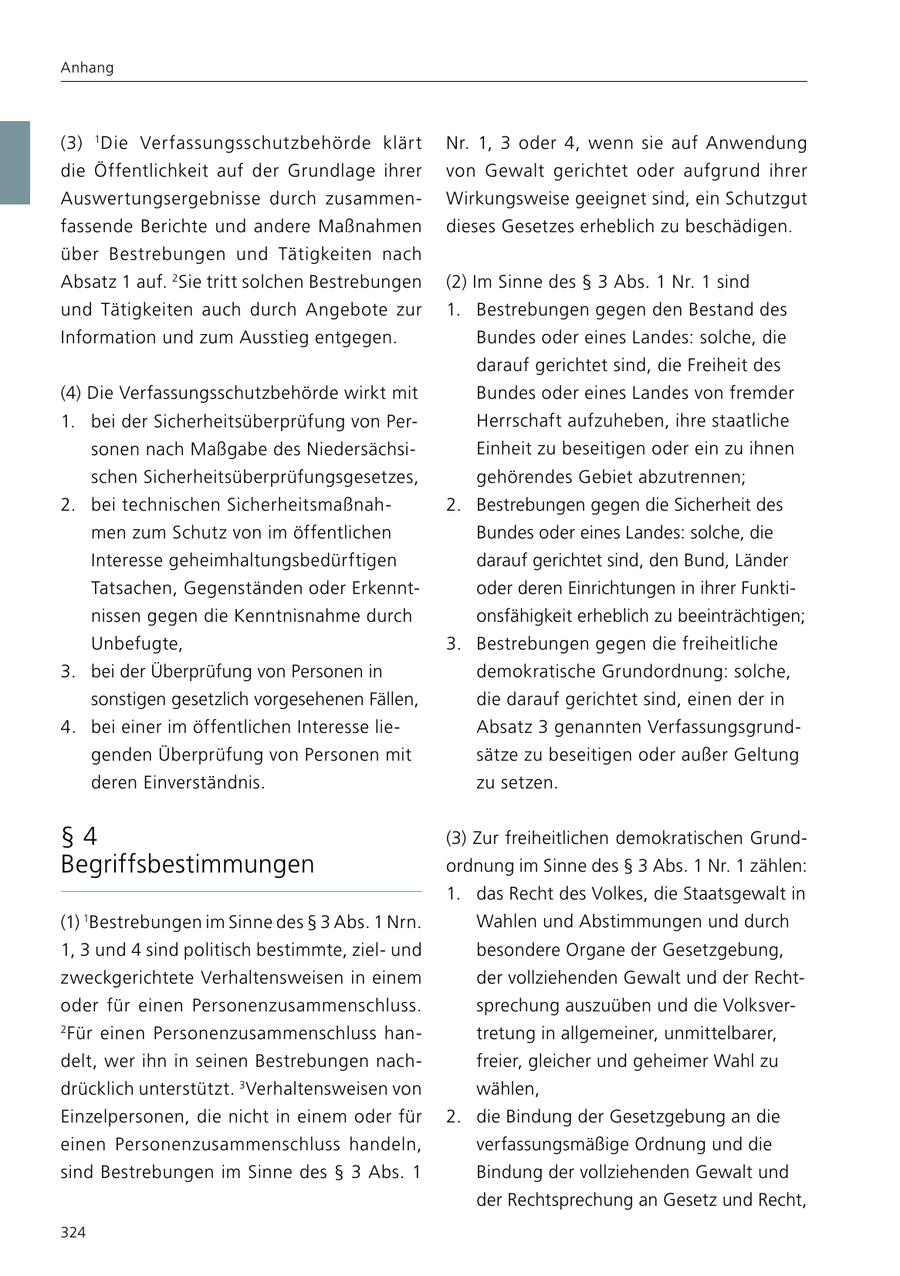 Anhang

(3) $^1$Die Verfassungsschutzbehörde klärt die Öffentlichkeit auf der Grundlage ihrer Auswertungsergebnisse durch zusammenfassende Berichte und andere Maßnahmen über Bestrebungen und Tätigkeiten nach Absatz 1 auf. $^2$Sie tritt solchen Bestrebungen und Tätigkeiten auch durch Angebote zur Information und zum Ausstieg entgegen.

(4) Die Verfassungsschutzbehörde wirkt mit
1. bei der Sicherheitsüberprüfung von Personen nach Maßgabe des Niedersächsischen Sicherheitsüberprüfungsgesetzes,
2. bei technischen Sicherheitsmaßnahmen zum Schutz von im öffentlichen Interesse geheimhaltungsbedürftigen Tatsachen, Gegenständen oder Erkenntnissen gegen die Kenntnisnahme durch Unbefugte,
3. bei der Überprüfung von Personen in sonstigen gesetzlich vorgesehenen Fällen,
4. bei einer im öffentlichen Interesse liegenden Überprüfung von Personen mit deren Einverständnis.

§ 4
Begriffsbestimmungen

(1) $^1$Bestrebungen im Sinne des § 3 Abs. 1 Nrn. 1, 3 und 4 sind politisch bestimmte, ziel- und zweckgerichtete Verhaltensweisen in einem oder für einen Personenzusammenschluss. $^2$Für einen Personenzusammenschluss handelt, wer ihn in seinen Bestrebungen nachdrücklich unterstützt. $^3$Verhaltensweisen von Einzelpersonen, die nicht in einem oder für einen Personenzusammenschluss handeln, sind Bestrebungen im Sinne des § 3 Abs. 1 Nr. 1, 3 oder 4, wenn sie auf Anwendung von Gewalt gerichtet oder aufgrund ihrer Wirkungsweise geeignet sind, ein Schutzgut dieses Gesetzes erheblich zu beschädigen.

(2) Im Sinne des § 3 Abs. 1 Nr. 1 sind
1. Bestrebungen gegen den Bestand des Bundes oder eines Landes: solche, die darauf gerichtet sind, die Freiheit des Bundes oder eines Landes von fremder Herrschaft aufzuheben, ihre staatliche Einheit zu beseitigen oder ein zu ihnen gehörendes Gebiet abzutrennen;
2. Bestrebungen gegen die Sicherheit des Bundes oder eines Landes: solche, die darauf gerichtet sind, den Bund, Länder oder deren Einrichtungen in ihrer Funktionsfähigkeit erheblich zu beeinträchtigen;
3. Bestrebungen gegen die freiheitliche demokratische Grundordnung: solche, die darauf gerichtet sind, einen der in Absatz 3 genannten Verfassungsgrundsätze zu beseitigen oder außer Geltung zu setzen.

(3) Zur freiheitlichen demokratischen Grundordnung im Sinne des § 3 Abs. 1 Nr. 1 zählen:
1. das Recht des Volkes, die Staatsgewalt in Wahlen und Abstimmungen und durch besondere Organe der Gesetzgebung, der vollziehenden Gewalt und der Rechtsprechung auszuüben und die Volksvertretung in allgemeiner, unmittelbarer, freier, gleicher und geheimer Wahl zu wählen,
2. die Bindung der Gesetzgebung an die verfassungsmäßige Ordnung und die Bindung der vollziehenden Gewalt und der Rechtsprechung an Gesetz und Recht,

324